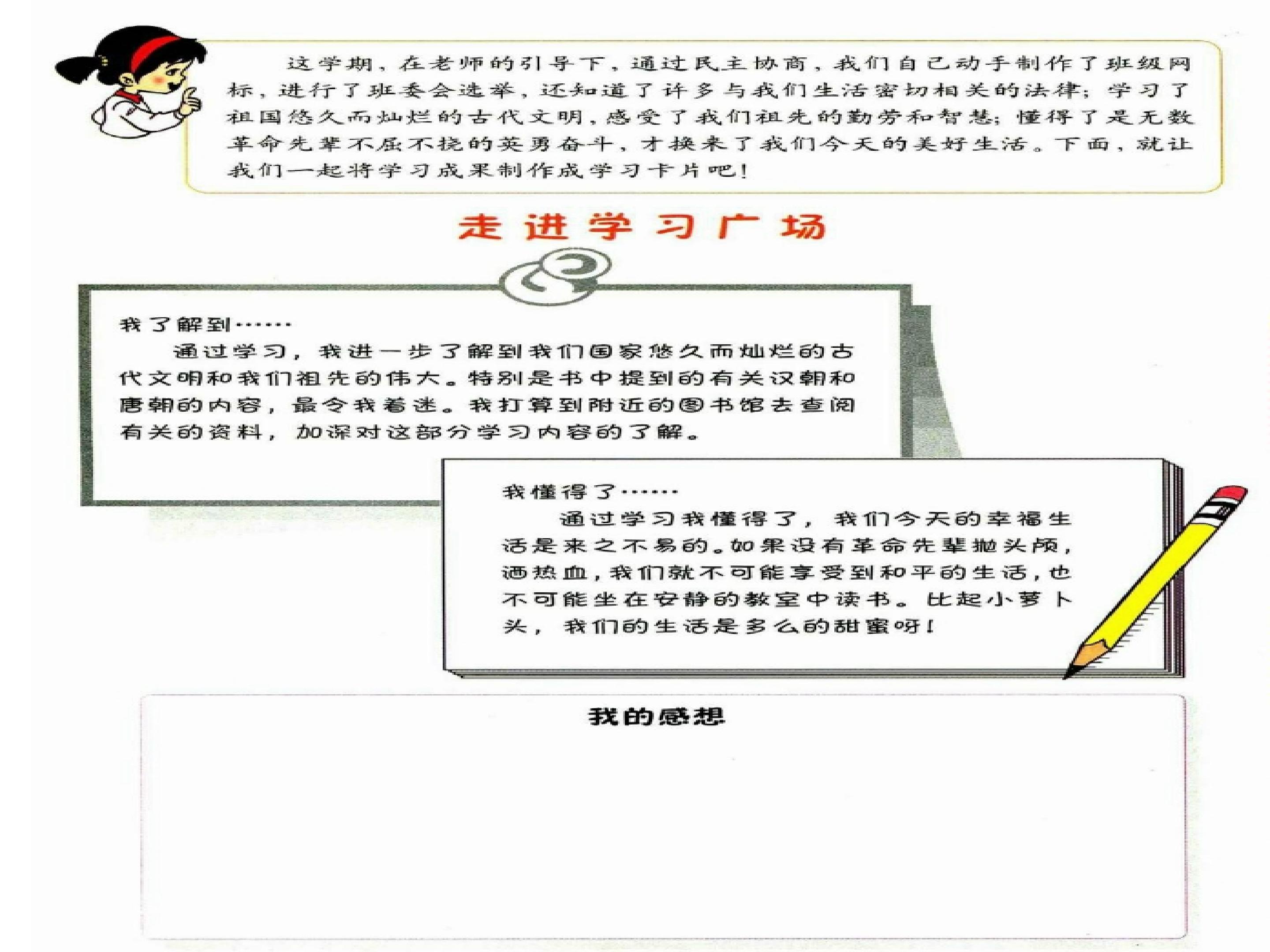 这学期，在老师的引导下，通过民主协商，我们自己动手制作了班级网标，进行了班委会选举，还知道了许多与我们生活密切相关的法律；学习了祖国悠久而灿烂的古代文明，感受了我们祖先的勤劳和智慧；懂得了是无数革命先辈不屈不挠的英勇奋斗，才换来了我们今天的美好生活。下面，就让我们一起将学习成果制作成学习卡片吧！

走进学习广场

我了解到……

通过学习，我进一步了解到我们国家悠久而灿烂的古代文明和我们祖先的伟大。特别是书中提到的有关汉朝和唐朝的内容，最令我着迷。我打算到附近的图书馆去查阅有关的资料，加深对这部分学习内容的了解。

我懂得了……

通过学习我懂得了，我们今天的幸福生活是来之不易的。如果没有革命先辈抛头颅，洒热血，我们就不可能享受到和平的生活，也不可能坐在安静的教室中读书。比起小萝卜头，我们的生活是多么的甜蜜呀！

我的感想